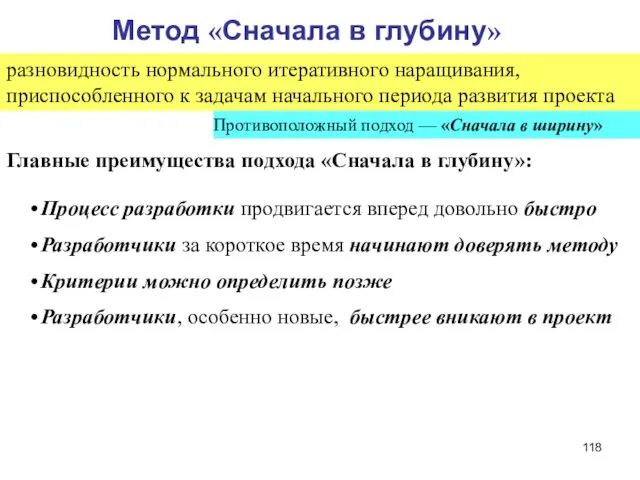 Метод «Сначала в глубину»

разновидность нормального итеративного наращивания, приспособленного к задачам начального периода развития проекта

Противоположный подход — «Сначала в ширину»

Главные преимущества подхода «Сначала в глубину»:

• Процесс разработки продвигается вперед довольно быстро

• Разработчики за короткое время начинают доверять методу

• Критерии можно определить позже

• Разработчики, особенно новые, быстрее вникают в проект

118